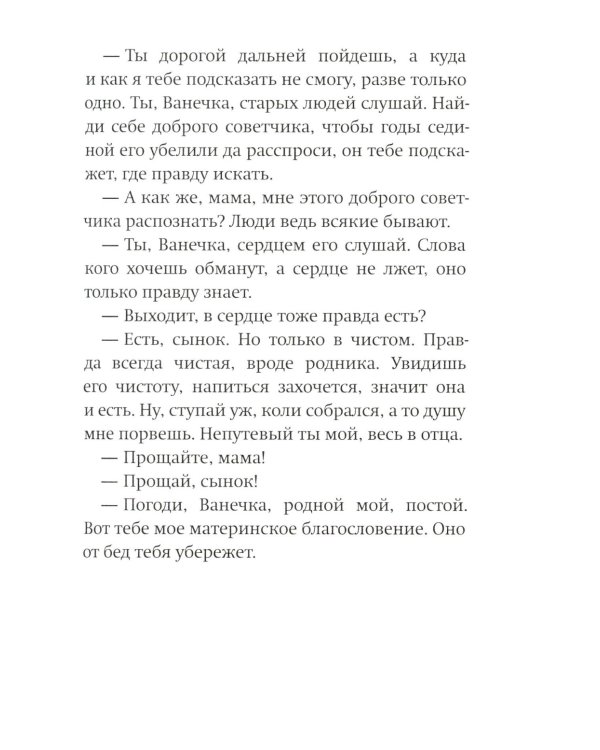 — Ты дорогой дальней пойдешь, а куда и как я тебе подсказать не смогу, разве только одно. Ты, Ванечка, старых людей слушай. Найди себе доброго советчика, чтобы годы сединой его убелили да расспроси, он тебе подскажет, где правду искать.

— А как же, мама, мне этого доброго советчика распознать? Люди ведь всякие бывают.

— Ты, Ванечка, сердцем его слушай. Слова кого хочешь обманут, а сердце не лжет, оно только правду знает.

— Выходит, в сердце тоже правда есть?

— Есть, сынок. Но только в чистом. Правда всегда чистая, вроде родника. Увидишь его чистоту, напиться захочется, значит она и есть. Ну, ступай уж, коли собрался, а то душу мне порвешь. Непутевый ты мой, весь в отца.

— Прощайте, мама!

— Прощай, сынок!

— Погоди, Ванечка, родной мой, постой. Вот тебе мое материнское благословение. Оно от бед тебя убережет.